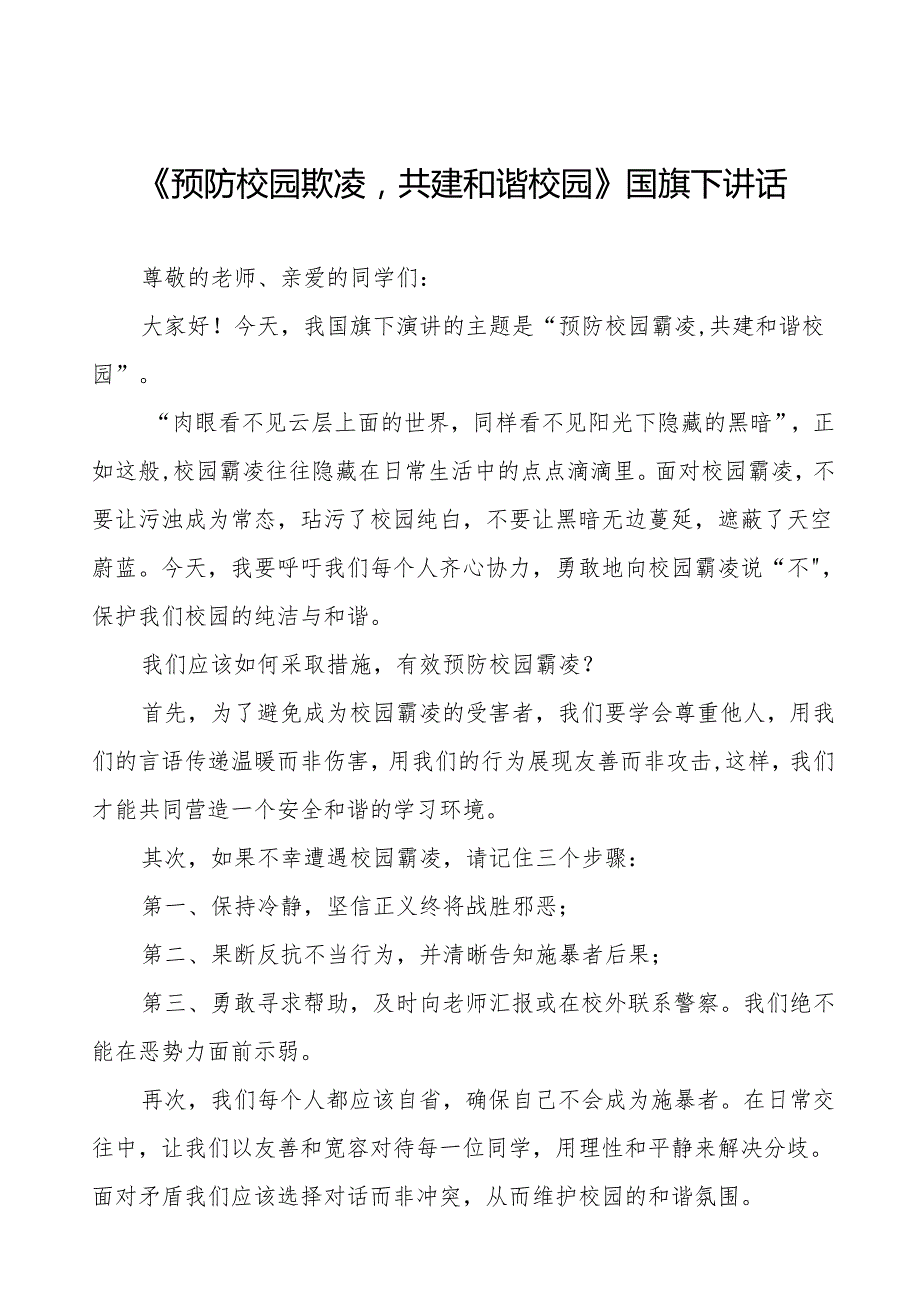 《预防校园欺凌，共建和谐校园》国旗下讲话

尊敬的老师、亲爱的同学们：

大家好！今天，我国旗下演讲的主题是“预防校园霸凌,共建和谐校园”。

“肉眼看不见云层上面的世界，同样看不见阳光下隐藏的黑暗”，正如这般,校园霸凌往往隐藏在日常生活中的点点滴滴里。面对校园霸凌，不要让污浊成为常态，玷污了校园纯白，不要让黑暗无边蔓延，遮蔽了天空蔚蓝。今天，我要呼吁我们每个人齐心协力，勇敢地向校园霸凌说“不"，保护我们校园的纯洁与和谐。

我们应该如何采取措施，有效预防校园霸凌？

首先，为了避免成为校园霸凌的受害者，我们要学会尊重他人，用我们的言语传递温暖而非伤害，用我们的行为展现友善而非攻击,这样，我们才能共同营造一个安全和谐的学习环境。

其次，如果不幸遭遇校园霸凌，请记住三个步骤：

第一、保持冷静，坚信正义终将战胜邪恶；

第二、果断反抗不当行为，并清晰告知施暴者后果；

第三、勇敢寻求帮助，及时向老师汇报或在校外联系警察。我们绝不能在恶势力面前示弱。

再次，我们每个人都应该自省，确保自己不会成为施暴者。在日常交往中，让我们以友善和宽容对待每一位同学，用理性和平静来解决分歧。面对矛盾我们应该选择对话而非冲突，从而维护校园的和谐氛围。